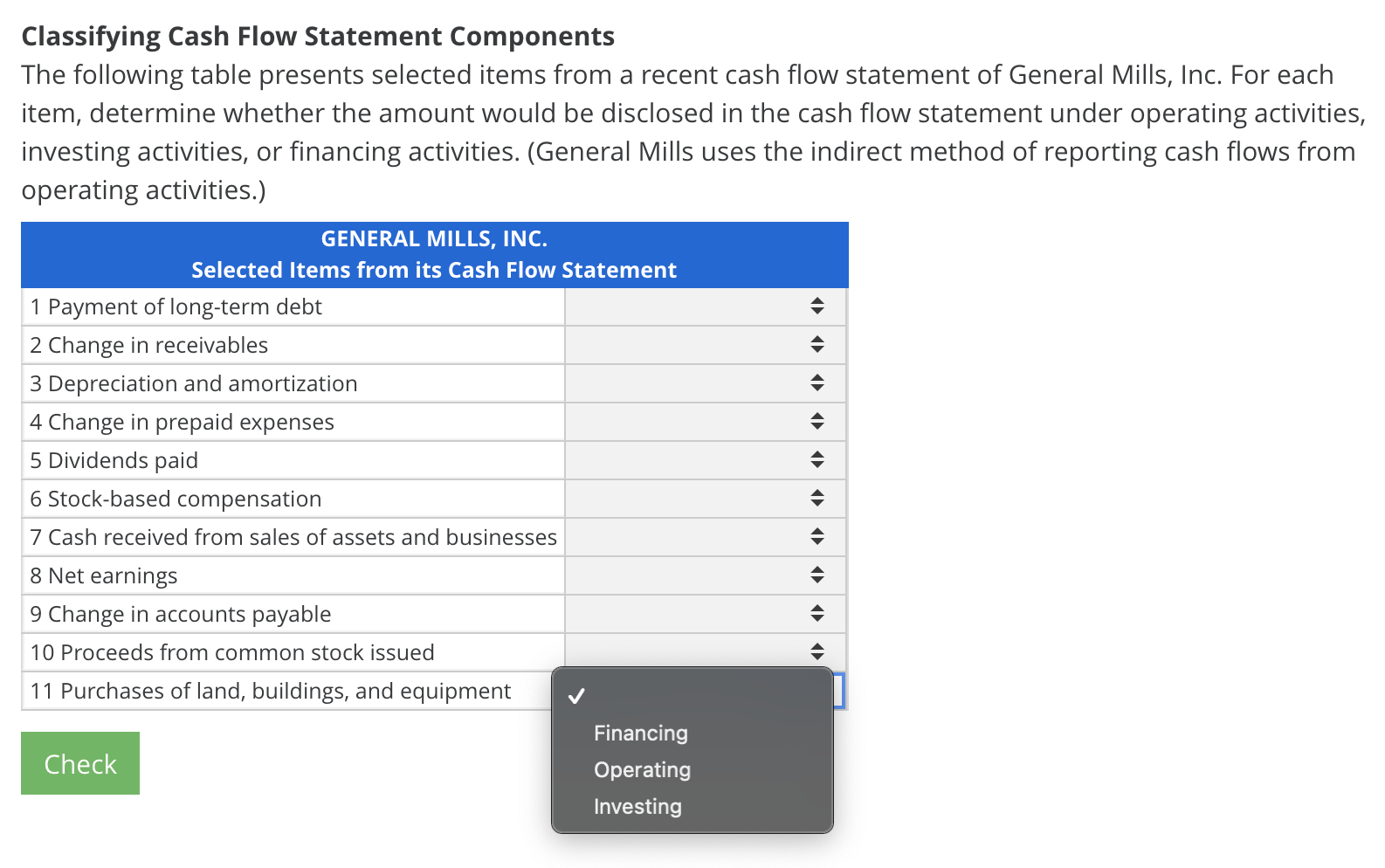 **Classifying Cash Flow Statement Components**

The following table presents selected items from a recent cash flow statement of General Mills, Inc. For each item, determine whether the amount would be disclosed in the cash flow statement under operating activities, investing activities, or financing activities. (General Mills uses the indirect method of reporting cash flows from operating activities.)

| GENERAL MILLS, INC. Selected Items from its Cash Flow Statement | |
|---|---|
| 1 Payment of long-term debt | |
| 2 Change in receivables | |
| 3 Depreciation and amortization | |
| 4 Change in prepaid expenses | |
| 5 Dividends paid | |
| 6 Stock-based compensation | |
| 7 Cash received from sales of assets and businesses | |
| 8 Net earnings | |
| 9 Change in accounts payable | |
| 10 Proceeds from common stock issued | |
| 11 Purchases of land, buildings, and equipment | |

✓
Financing
Operating
Investing

Check